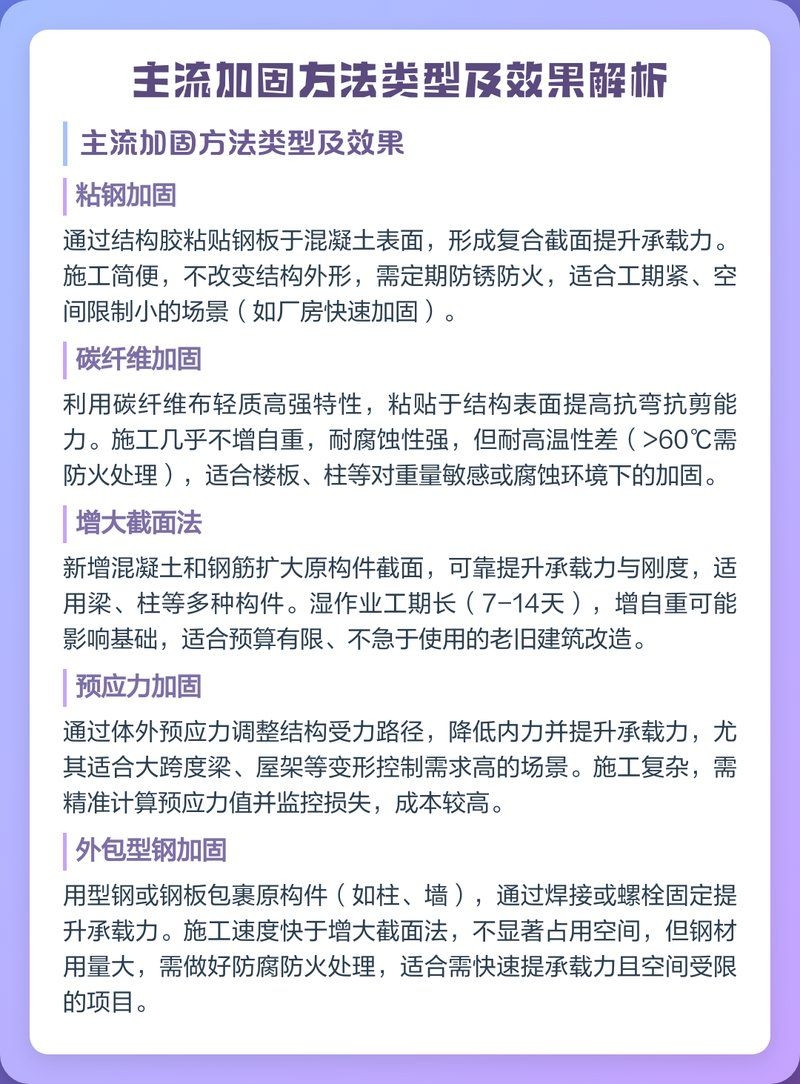 主流加固方法类型及效果解析

主流加固方法类型及效果

粘钢加固

通过结构胶粘贴钢板于混凝土表面，形成复合截面提升承载力。施工简便，不改变结构外形，需定期防锈防火，适合工期紧、空间限制小的场景（如厂房快速加固）。

碳纤维加固

利用碳纤维布轻质高强特性，粘贴于结构表面提高抗弯抗剪能力。施工几乎不增自重，耐腐蚀性强，但耐高温性差（>60℃需防火处理），适合楼板、柱等对重量敏感或腐蚀环境下的加固。

增大截面法

新增混凝土和钢筋扩大原构件截面，可靠提升承载力与刚度，适用梁、柱等多种构件。湿作业工期长（7-14天），增自重可能影响基础，适合预算有限、不急于使用的老旧建筑改造。

预应力加固

通过体外预应力调整结构受力路径，降低内力并提升承载力，尤其适合大跨度梁、屋架等变形控制需求高的场景。施工复杂，需精准计算预应力值并监控损失，成本较高。

外包型钢加固

用型钢或钢板包裹原构件（如柱、墙），通过焊接或螺栓固定提升承载力。施工速度快于增大截面法，不显著占用空间，但钢材用量大，需做好防腐防火处理，适合需快速提承载力且空间受限的项目。